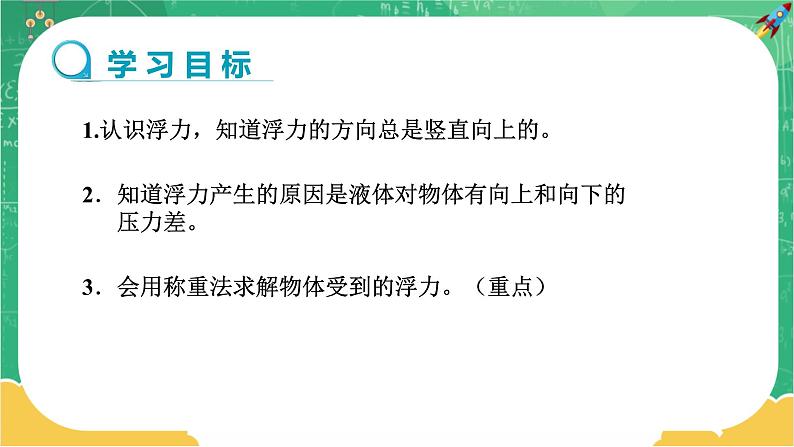 学习目标

1.认识浮力，知道浮力的方向总是竖直向上的。

2．知道浮力产生的原因是液体对物体有向上和向下的压力差。

3．会用称重法求解物体受到的浮力。（重点）